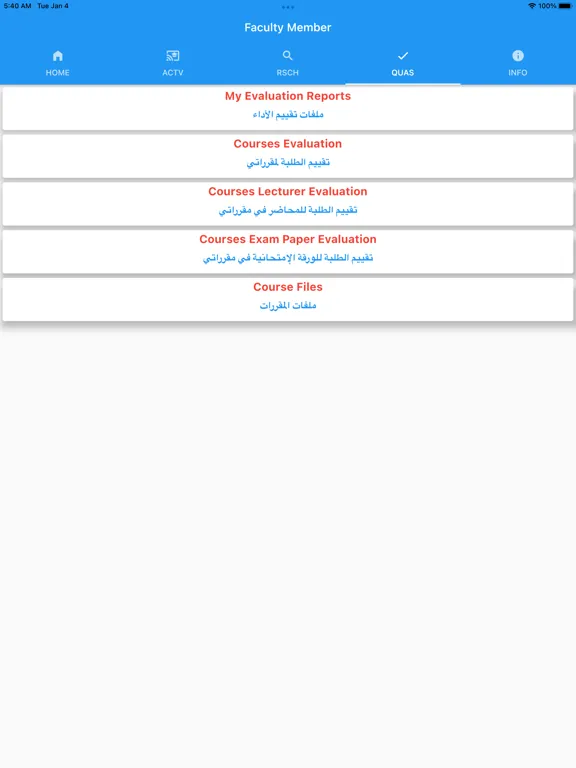 5:40 AM Tue Jan 4
100%

Faculty Member

HOME
ACTV
RSCH
QUAS
INFO

My Evaluation Reports
ملفات تقييم الأداء

Courses Evaluation
تقييم الطلبة لمقرراتي

Courses Lecturer Evaluation
تقييم الطلبة للمحاضر في مقرراتي

Courses Exam Paper Evaluation
تقييم الطلبة للورقة الإمتحانية في مقرراتي

Course Files
ملفات المقررات